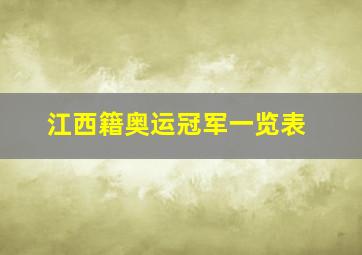 江西籍奥运冠军一览表